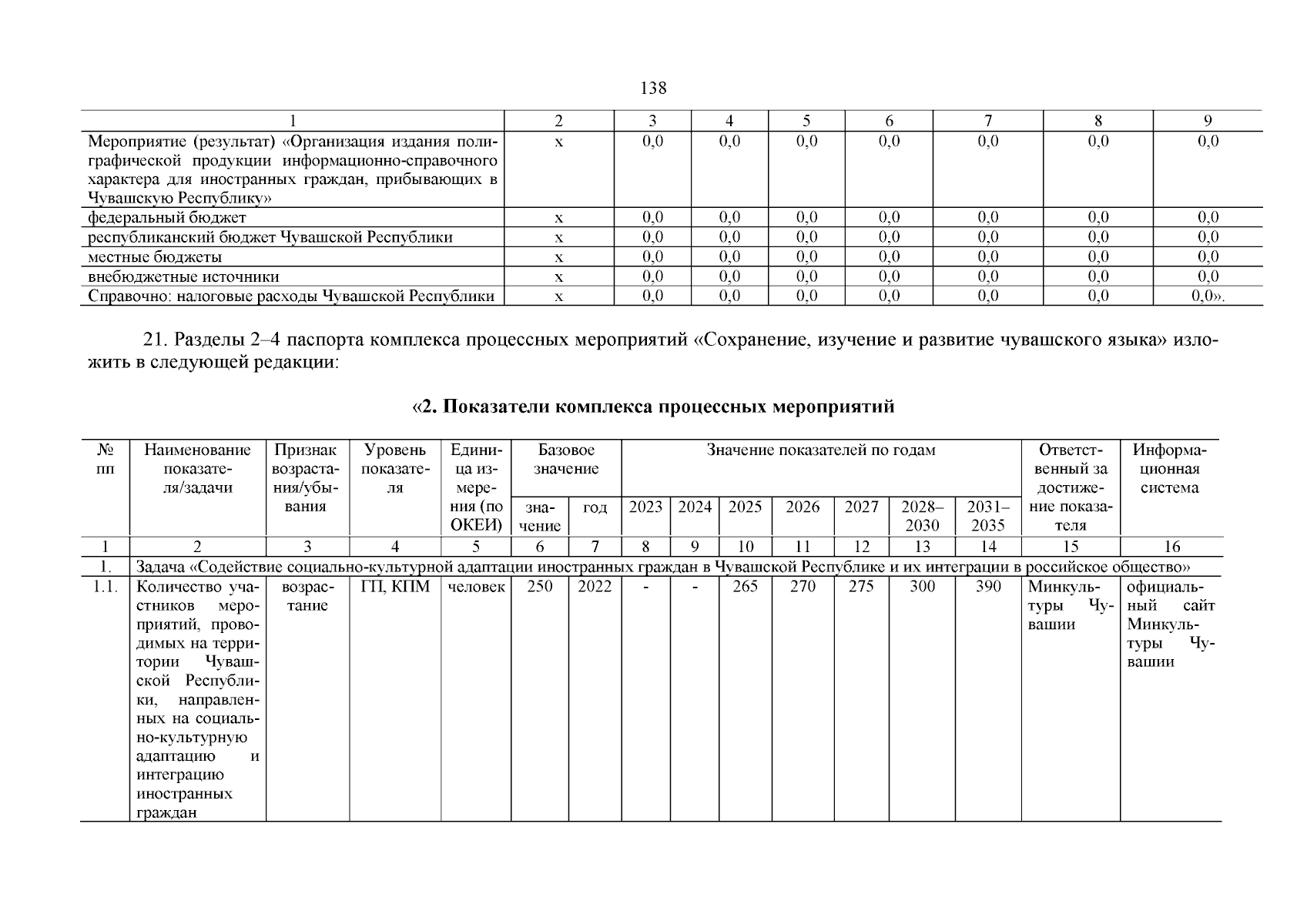 138

| 1 | 2 | 3 | 4 | 5 | 6 | 7 | 8 | 9 |
|---|---|---|---|---|---|---|---|---|
| Мероприятие (результат) «Организация издания полиграфической продукции информационно-справочного характера для иностранных граждан, прибывающих в Чувашскую Республику» | х | 0,0 | 0,0 | 0,0 | 0,0 | 0,0 | 0,0 | 0,0 |
| федеральный бюджет | х | 0,0 | 0,0 | 0,0 | 0,0 | 0,0 | 0,0 | 0,0 |
| республиканский бюджет Чувашской Республики | х | 0,0 | 0,0 | 0,0 | 0,0 | 0,0 | 0,0 | 0,0 |
| местные бюджеты | х | 0,0 | 0,0 | 0,0 | 0,0 | 0,0 | 0,0 | 0,0 |
| внебюджетные источники | х | 0,0 | 0,0 | 0,0 | 0,0 | 0,0 | 0,0 | 0,0 |
| Справочно: налоговые расходы Чувашской Республики | х | 0,0 | 0,0 | 0,0 | 0,0 | 0,0 | 0,0 | 0,0». |

21. Разделы 2–4 паспорта комплекса процессных мероприятий «Сохранение, изучение и развитие чувашского языка» изложить в следующей редакции:

«2. Показатели комплекса процессных мероприятий

| № пп | Наименование показателя/задачи | Признак возрастания/убывания | Уровень показателя | Единица измерения (по ОКЕИ) | Базовое значение: значение | Базовое значение: год | Значение показателей по годам: 2023 | 2024 | 2025 | 2026 | 2027 | 2028–2030 | 2031–2035 | Ответственный за достижение показателя | Информационная система |
|---|---|---|---|---|---|---|---|---|---|---|---|---|---|---|---|
| 1 | 2 | 3 | 4 | 5 | 6 | 7 | 8 | 9 | 10 | 11 | 12 | 13 | 14 | 15 | 16 |
| 1. | Задача «Содействие социально-культурной адаптации иностранных граждан в Чувашской Республике и их интеграции в российское общество» | | | | | | | | | | | | | | |
| 1.1. | Количество участников мероприятий, проводимых на территории Чувашской Республики, направленных на социально-культурную адаптацию и интеграцию иностранных граждан | возрастание | ГП, КПМ | человек | 250 | 2022 | - | - | 265 | 270 | 275 | 300 | 390 | Минкультуры Чувашии | официальный сайт Минкультуры Чувашии |